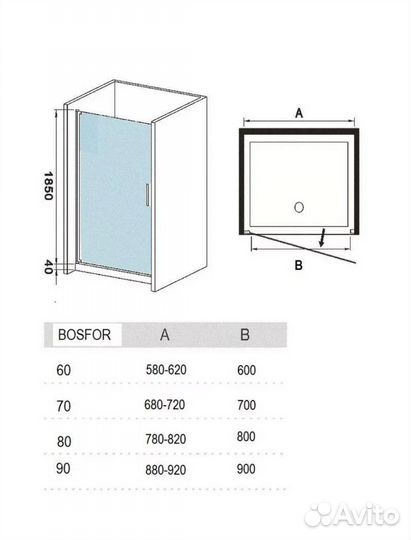 1850

40

A

B

| BOSFOR | A | B |
|---|---|---|
| 60 | 580-620 | 600 |
| 70 | 680-720 | 700 |
| 80 | 780-820 | 800 |
| 90 | 880-920 | 900 |

Avito